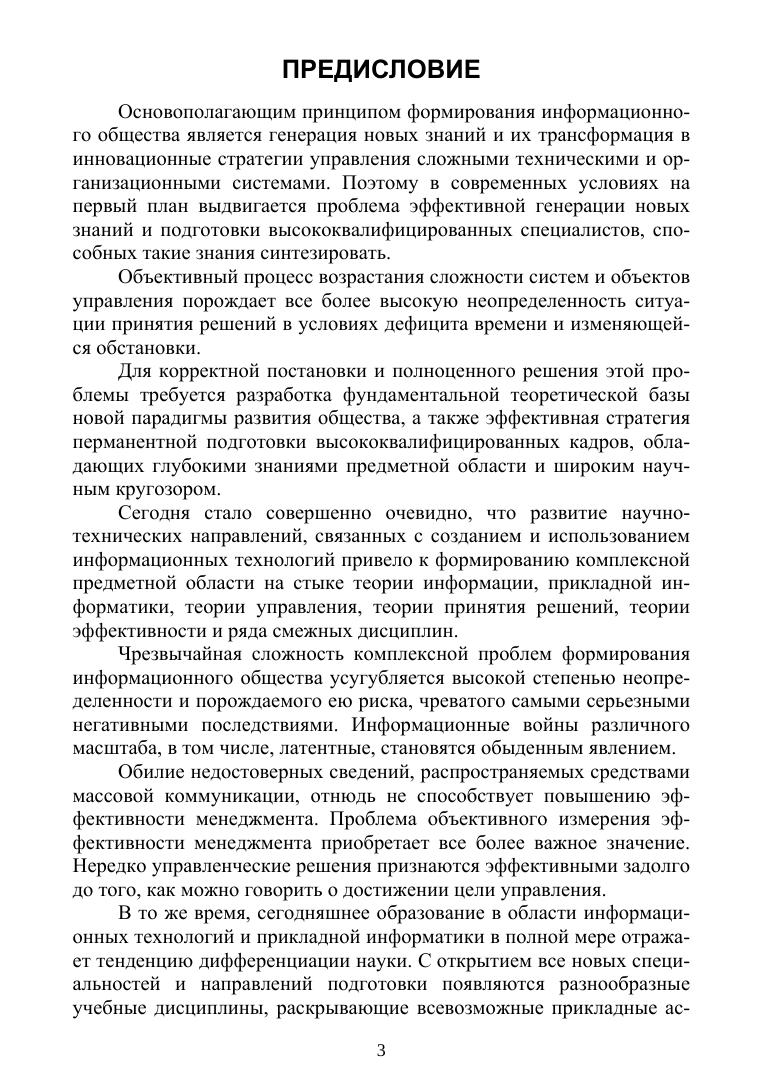 ПРЕДИСЛОВИЕ

Основополагающим принципом формирования информационного общества является генерация новых знаний и их трансформация в инновационные стратегии управления сложными техническими и организационными системами. Поэтому в современных условиях на первый план выдвигается проблема эффективной генерации новых знаний и подготовки высококвалифицированных специалистов, способных такие знания синтезировать.

Объективный процесс возрастания сложности систем и объектов управления порождает все более высокую неопределенность ситуации принятия решений в условиях дефицита времени и изменяющейся обстановки.

Для корректной постановки и полноценного решения этой проблемы требуется разработка фундаментальной теоретической базы новой парадигмы развития общества, а также эффективная стратегия перманентной подготовки высококвалифицированных кадров, обладающих глубокими знаниями предметной области и широким научным кругозором.

Сегодня стало совершенно очевидно, что развитие научно-технических направлений, связанных с созданием и использованием информационных технологий привело к формированию комплексной предметной области на стыке теории информации, прикладной информатики, теории управления, теории принятия решений, теории эффективности и ряда смежных дисциплин.

Чрезвычайная сложность комплексной проблем формирования информационного общества усугубляется высокой степенью неопределенности и порождаемого ею риска, чреватого самыми серьезными негативными последствиями. Информационные войны различного масштаба, в том числе, латентные, становятся обыденным явлением.

Обилие недостоверных сведений, распространяемых средствами массовой коммуникации, отнюдь не способствует повышению эффективности менеджмента. Проблема объективного измерения эффективности менеджмента приобретает все более важное значение. Нередко управленческие решения признаются эффективными задолго до того, как можно говорить о достижении цели управления.

В то же время, сегодняшнее образование в области информационных технологий и прикладной информатики в полной мере отражает тенденцию дифференциации науки. С открытием все новых специальностей и направлений подготовки появляются разнообразные учебные дисциплины, раскрывающие всевозможные прикладные ас-

3